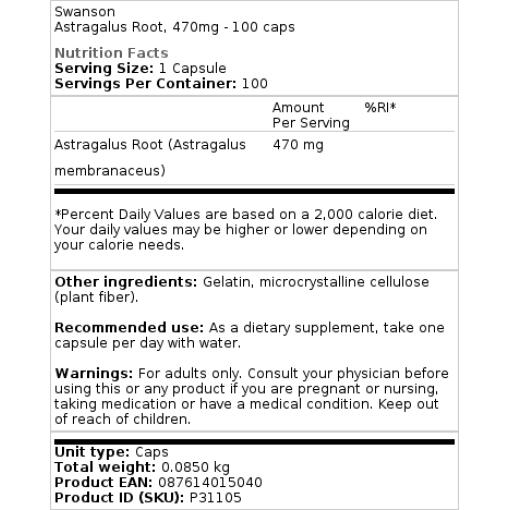 Swanson
Astragalus Root, 470mg - 100 caps

Nutrition Facts
Serving Size: 1 Capsule
Servings Per Container: 100

| | Amount Per Serving | %RI* |
|---|---|---|
| Astragalus Root (Astragalus membranaceus) | 470 mg | |

*Percent Daily Values are based on a 2,000 calorie diet. Your daily values may be higher or lower depending on your calorie needs.

Other ingredients: Gelatin, microcrystalline cellulose (plant fiber).

Recommended use: As a dietary supplement, take one capsule per day with water.

Warnings: For adults only. Consult your physician before using this or any product if you are pregnant or nursing, taking medication or have a medical condition. Keep out of reach of children.

Unit type: Caps
Total weight: 0.0850 kg
Product EAN: 087614015040
Product ID (SKU): P31105